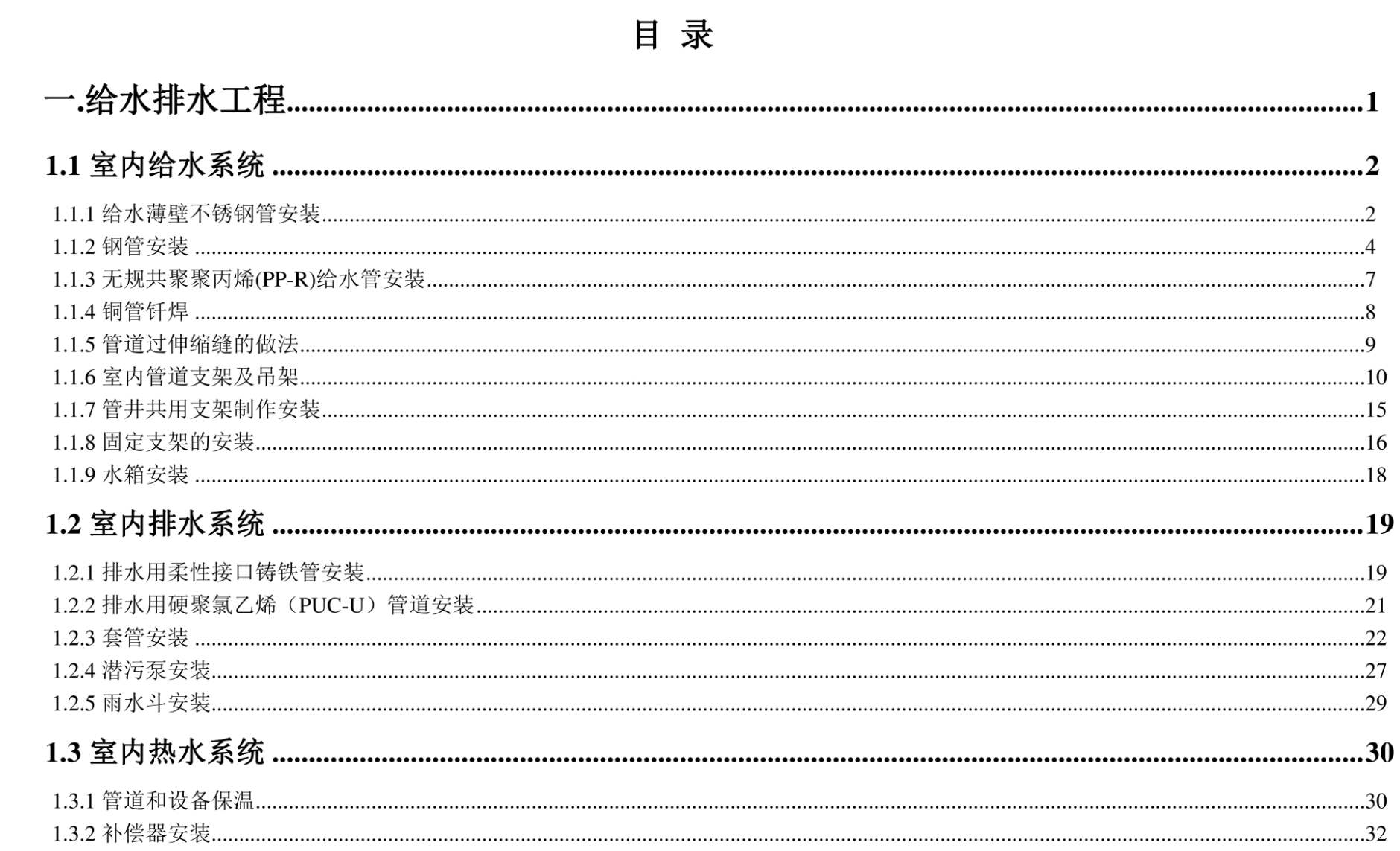 目 录

一.给水排水工程 1

1.1 室内给水系统 2

1.1.1 给水薄壁不锈钢管安装 2
1.1.2 钢管安装 4
1.1.3 无规共聚聚丙烯(PP-R)给水管安装 7
1.1.4 铜管钎焊 8
1.1.5 管道过伸缩缝的做法 9
1.1.6 室内管道支架及吊架 10
1.1.7 管井共用支架制作安装 15
1.1.8 固定支架的安装 16
1.1.9 水箱安装 18

1.2 室内排水系统 19

1.2.1 排水用柔性接口铸铁管安装 19
1.2.2 排水用硬聚氯乙烯（PUC-U）管道安装 21
1.2.3 套管安装 22
1.2.4 潜污泵安装 27
1.2.5 雨水斗安装 29

1.3 室内热水系统 30

1.3.1 管道和设备保温 30
1.3.2 补偿器安装 32